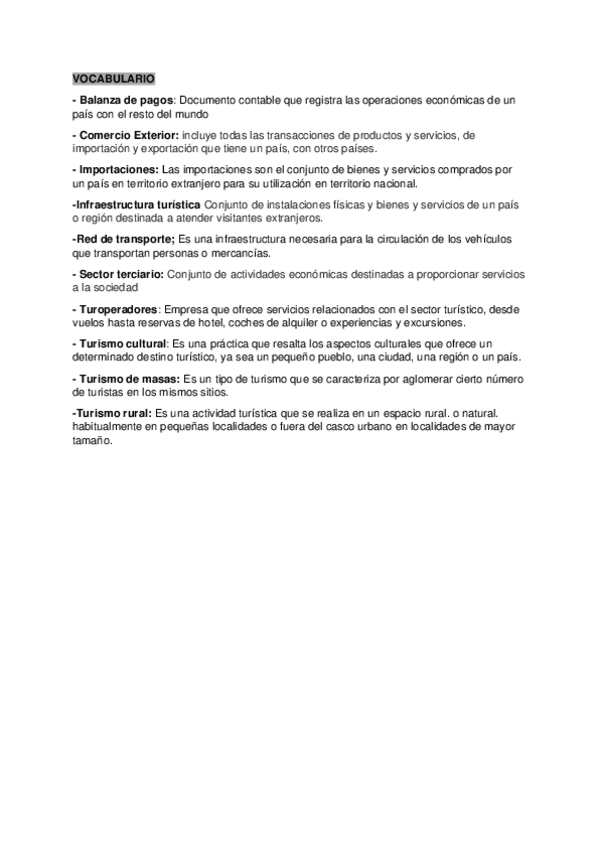 VOCABULARIO

- Balanza de pagos: Documento contable que registra las operaciones económicas de un país con el resto del mundo

- Comercio Exterior: incluye todas las transacciones de productos y servicios, de importación y exportación que tiene un país, con otros países.

- Importaciones: Las importaciones son el conjunto de bienes y servicios comprados por un país en territorio extranjero para su utilización en territorio nacional.

-Infraestructura turística Conjunto de instalaciones físicas y bienes y servicios de un país o región destinada a atender visitantes extranjeros.

-Red de transporte; Es una infraestructura necesaria para la circulación de los vehículos que transportan personas o mercancías.

- Sector terciario: Conjunto de actividades económicas destinadas a proporcionar servicios a la sociedad

- Turoperadores: Empresa que ofrece servicios relacionados con el sector turístico, desde vuelos hasta reservas de hotel, coches de alquiler o experiencias y excursiones.

- Turismo cultural: Es una práctica que resalta los aspectos culturales que ofrece un determinado destino turístico, ya sea un pequeño pueblo, una ciudad, una región o un país.

- Turismo de masas: Es un tipo de turismo que se caracteriza por aglomerar cierto número de turistas en los mismos sitios.

-Turismo rural: Es una actividad turística que se realiza en un espacio rural. o natural. habitualmente en pequeñas localidades o fuera del casco urbano en localidades de mayor tamaño.